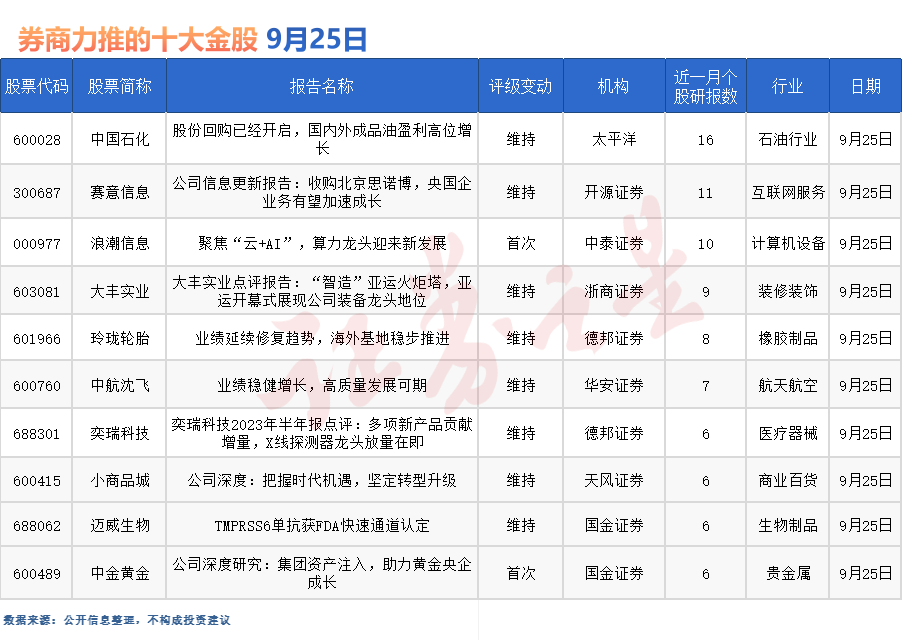 券商力推的十大金股 9月25日

| 股票代码 | 股票简称 | 报告名称 | 评级变动 | 机构 | 近一月个股研报数 | 行业 | 日期 |
|---|---|---|---|---|---|---|---|
| 600028 | 中国石化 | 股份回购已经开启，国内外成品油盈利高位增长 | 维持 | 太平洋 | 16 | 石油行业 | 9月25日 |
| 300687 | 赛意信息 | 公司信息更新报告：收购北京思诺博，央国企业务有望加速成长 | 维持 | 开源证券 | 11 | 互联网服务 | 9月25日 |
| 000977 | 浪潮信息 | 聚焦“云+AI”，算力龙头迎来新发展 | 首次 | 中泰证券 | 10 | 计算机设备 | 9月25日 |
| 603081 | 大丰实业 | 大丰实业点评报告：“智造”亚运火炬塔，亚运开幕式展现公司装备龙头地位 | 维持 | 浙商证券 | 9 | 装修装饰 | 9月25日 |
| 601966 | 玲珑轮胎 | 业绩延续修复趋势，海外基地稳步推进 | 维持 | 德邦证券 | 8 | 橡胶制品 | 9月25日 |
| 600760 | 中航沈飞 | 业绩稳健增长，高质量发展可期 | 维持 | 华安证券 | 7 | 航天航空 | 9月25日 |
| 688301 | 奕瑞科技 | 奕瑞科技2023年半年报点评：多项新产品贡献增量，X线探测器龙头放量在即 | 维持 | 德邦证券 | 6 | 医疗器械 | 9月25日 |
| 600415 | 小商品城 | 公司深度：把握时代机遇，坚定转型升级 | 维持 | 天风证券 | 6 | 商业百货 | 9月25日 |
| 688062 | 迈威生物 | TMPRSS6单抗获FDA快速通道认定 | 维持 | 国金证券 | 6 | 生物制品 | 9月25日 |
| 600489 | 中金黄金 | 公司深度研究：集团资产注入，助力黄金央企成长 | 首次 | 国金证券 | 6 | 贵金属 | 9月25日 |

数据来源：公开信息整理，不构成投资建议